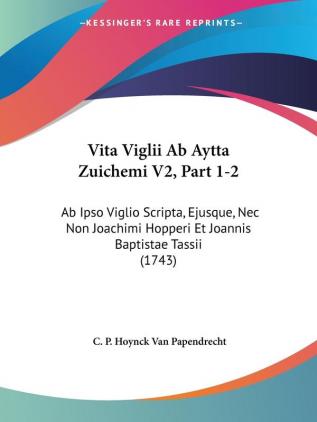 —KESSINGER'S RARE REPRINTS—

Vita Viglii Ab Aytta Zuichemi V2, Part 1-2

Ab Ipso Viglio Scripta, Ejusque, Nec Non Joachimi Hopperi Et Joannis Baptistae Tassii (1743)

C. P. Hoynck Van Papendrecht